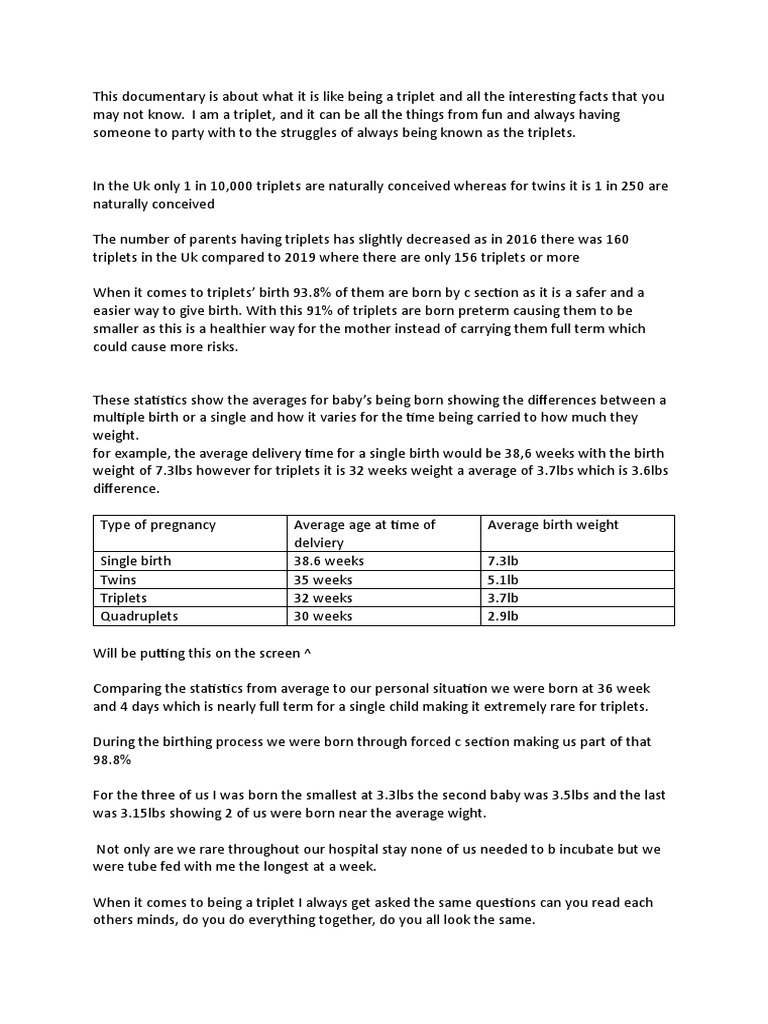 This documentary is about what it is like being a triplet and all the interesting facts that you may not know. I am a triplet, and it can be all the things from fun and always having someone to party with to the struggles of always being known as the triplets.

In the Uk only 1 in 10,000 triplets are naturally conceived whereas for twins it is 1 in 250 are naturally conceived

The number of parents having triplets has slightly decreased as in 2016 there was 160 triplets in the Uk compared to 2019 where there are only 156 triplets or more

When it comes to triplets' birth 93.8% of them are born by c section as it is a safer and a easier way to give birth. With this 91% of triplets are born preterm causing them to be smaller as this is a healthier way for the mother instead of carrying them full term which could cause more risks.

These statistics show the averages for baby's being born showing the differences between a multiple birth or a single and how it varies for the time being carried to how much they weight.
for example, the average delivery time for a single birth would be 38,6 weeks with the birth weight of 7.3lbs however for triplets it is 32 weeks weight a average of 3.7lbs which is 3.6lbs difference.

| Type of pregnancy | Average age at time of delviery | Average birth weight |
|---|---|---|
| Single birth | 38.6 weeks | 7.3lb |
| Twins | 35 weeks | 5.1lb |
| Triplets | 32 weeks | 3.7lb |
| Quadruplets | 30 weeks | 2.9lb |

Will be putting this on the screen ^

Comparing the statistics from average to our personal situation we were born at 36 week and 4 days which is nearly full term for a single child making it extremely rare for triplets.

During the birthing process we were born through forced c section making us part of that 98.8%

For the three of us I was born the smallest at 3.3lbs the second baby was 3.5lbs and the last was 3.15lbs showing 2 of us were born near the average wight.

Not only are we rare throughout our hospital stay none of us needed to b incubate but we were tube fed with me the longest at a week.

When it comes to being a triplet I always get asked the same questions can you read each others minds, do you do everything together, do you all look the same.